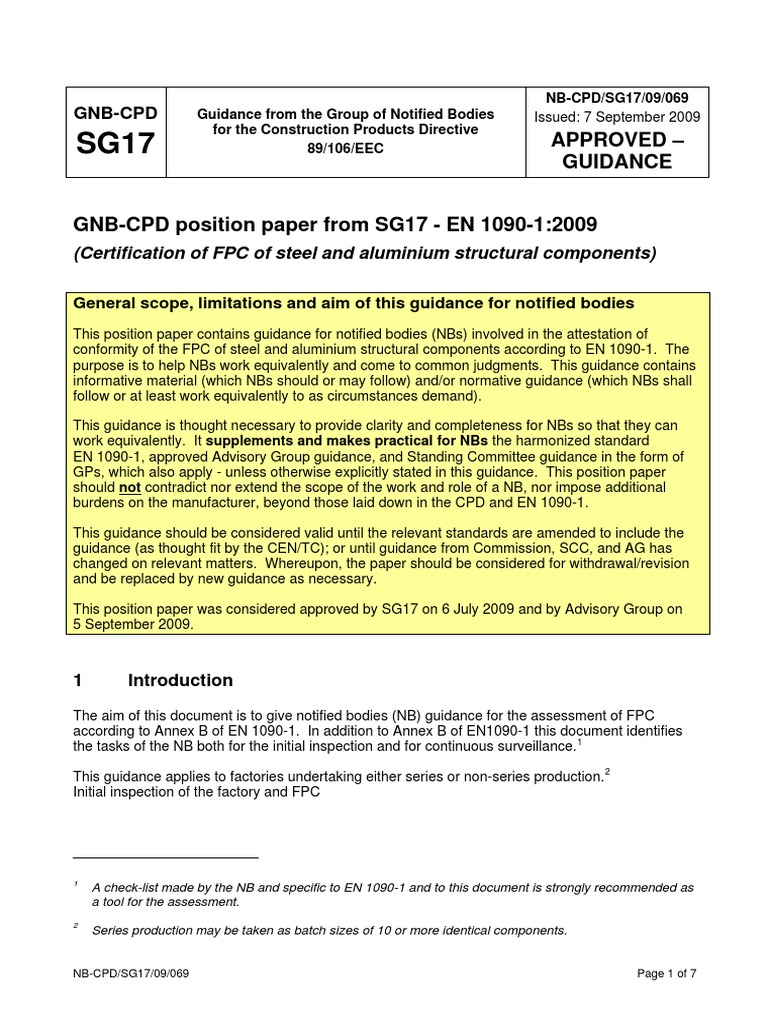 | GNB-CPD SG17 | Guidance from the Group of Notified Bodies for the Construction Products Directive 89/106/EEC | NB-CPD/SG17/09/069 Issued: 7 September 2009 APPROVED – GUIDANCE |
|---|---|---|

GNB-CPD position paper from SG17 - EN 1090-1:2009

(Certification of FPC of steel and aluminium structural components)

General scope, limitations and aim of this guidance for notified bodies

This position paper contains guidance for notified bodies (NBs) involved in the attestation of conformity of the FPC of steel and aluminium structural components according to EN 1090-1. The purpose is to help NBs work equivalently and come to common judgments. This guidance contains informative material (which NBs should or may follow) and/or normative guidance (which NBs shall follow or at least work equivalently to as circumstances demand).

This guidance is thought necessary to provide clarity and completeness for NBs so that they can work equivalently. It supplements and makes practical for NBs the harmonized standard EN 1090-1, approved Advisory Group guidance, and Standing Committee guidance in the form of GPs, which also apply - unless otherwise explicitly stated in this guidance. This position paper should not contradict nor extend the scope of the work and role of a NB, nor impose additional burdens on the manufacturer, beyond those laid down in the CPD and EN 1090-1.

This guidance should be considered valid until the relevant standards are amended to include the guidance (as thought fit by the CEN/TC); or until guidance from Commission, SCC, and AG has changed on relevant matters. Whereupon, the paper should be considered for withdrawal/revision and be replaced by new guidance as necessary.

This position paper was considered approved by SG17 on 6 July 2009 and by Advisory Group on 5 September 2009.

1 Introduction

The aim of this document is to give notified bodies (NB) guidance for the assessment of FPC according to Annex B of EN 1090-1. In addition to Annex B of EN1090-1 this document identifies the tasks of the NB both for the initial inspection and for continuous surveillance.$^1$

This guidance applies to factories undertaking either series or non-series production.$^2$
Initial inspection of the factory and FPC

$^1$ A check-list made by the NB and specific to EN 1090-1 and to this document is strongly recommended as a tool for the assessment.

$^2$ Series production may be taken as batch sizes of 10 or more identical components.

NB-CPD/SG17/09/069 Page 1 of 7